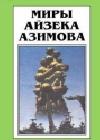 МИРЫ
АЙЗЕКА
АЗИМОВА